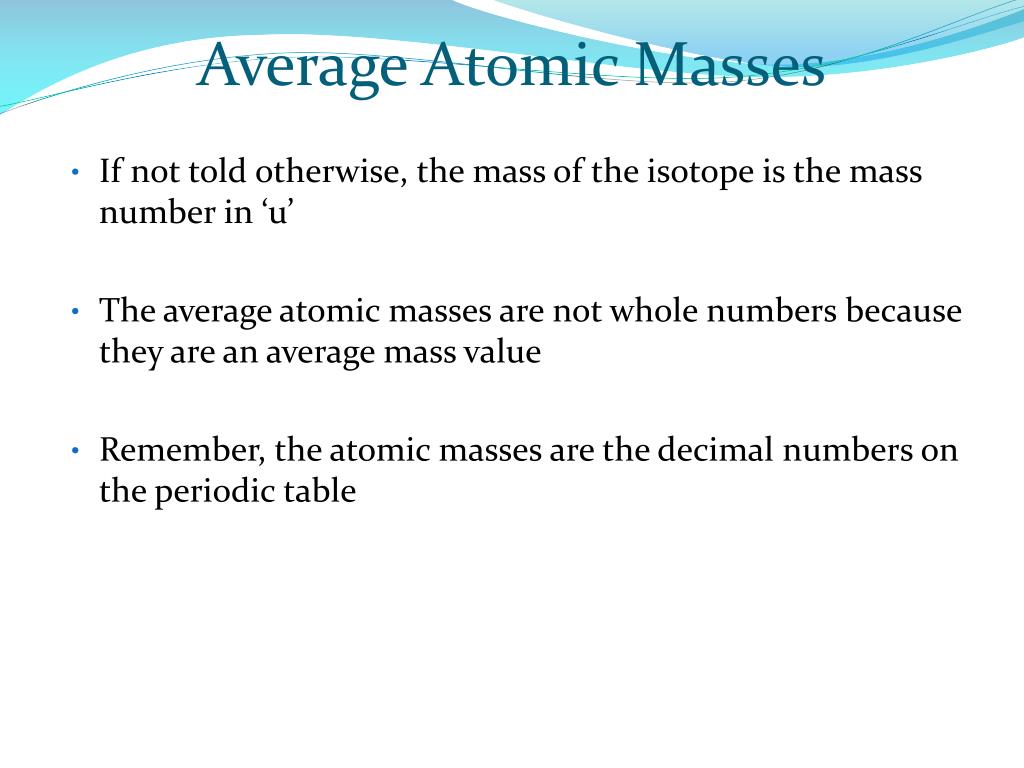 Average Atomic Masses

• If not told otherwise, the mass of the isotope is the mass number in ‘u’

• The average atomic masses are not whole numbers because they are an average mass value

• Remember, the atomic masses are the decimal numbers on the periodic table